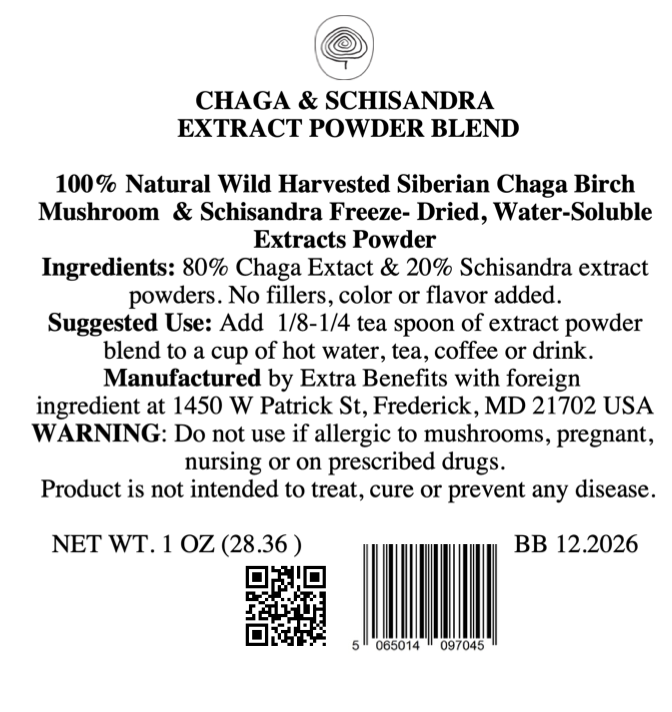 CHAGA & SCHISANDRA
EXTRACT POWDER BLEND

100% Natural Wild Harvested Siberian Chaga Birch Mushroom & Schisandra Freeze- Dried, Water-Soluble Extracts Powder

Ingredients: 80% Chaga Extact & 20% Schisandra extract powders. No fillers, color or flavor added.

Suggested Use: Add 1/8-1/4 tea spoon of extract powder blend to a cup of hot water, tea, coffee or drink.

Manufactured by Extra Benefits with foreign ingredient at 1450 W Patrick St, Frederick, MD 21702 USA

WARNING: Do not use if allergic to mushrooms, pregnant, nursing or on prescribed drugs.

Product is not intended to treat, cure or prevent any disease.

NET WT. 1 OZ (28.36 )

BB 12.2026

5 065014 097045